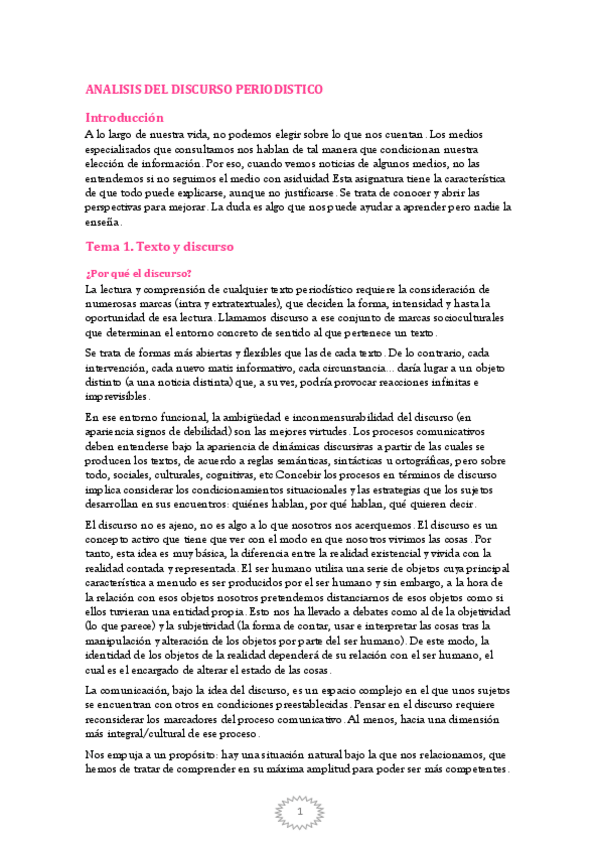 ANALISIS DEL DISCURSO PERIODISTICO

Introducción

A lo largo de nuestra vida, no podemos elegir sobre lo que nos cuentan. Los medios especializados que consultamos nos hablan de tal manera que condicionan nuestra elección de información. Por eso, cuando vemos noticias de algunos medios, no las entendemos si no seguimos el medio con asiduidad Esta asignatura tiene la característica de que todo puede explicarse, aunque no justificarse. Se trata de conocer y abrir las perspectivas para mejorar. La duda es algo que nos puede ayudar a aprender pero nadie la enseña.

Tema 1. Texto y discurso

¿Por qué el discurso?

La lectura y comprensión de cualquier texto periodístico requiere la consideración de numerosas marcas (intra y extratextuales), que deciden la forma, intensidad y hasta la oportunidad de esa lectura. Llamamos discurso a ese conjunto de marcas socioculturales que determinan el entorno concreto de sentido al que pertenece un texto.

Se trata de formas más abiertas y flexibles que las de cada texto. De lo contrario, cada intervención, cada nuevo matiz informativo, cada circunstancia... daría lugar a un objeto distinto (a una noticia distinta) que, a su vez, podría provocar reacciones infinitas e imprevisibles.

En ese entorno funcional, la ambigüedad e inconmensurabilidad del discurso (en apariencia signos de debilidad) son las mejores virtudes. Los procesos comunicativos deben entenderse bajo la apariencia de dinámicas discursivas a partir de las cuales se producen los textos, de acuerdo a reglas semánticas, sintácticas u ortográficas, pero sobre todo, sociales, culturales, cognitivas, etc Concebir los procesos en términos de discurso implica considerar los condicionamientos situacionales y las estrategias que los sujetos desarrollan en sus encuentros: quiénes hablan, por qué hablan, qué quieren decir.

El discurso no es ajeno, no es algo a lo que nosotros nos acerquemos. El discurso es un concepto activo que tiene que ver con el modo en que nosotros vivimos las cosas. Por tanto, esta idea es muy básica, la diferencia entre la realidad existencial y vivida con la realidad contada y representada. El ser humano utiliza una serie de objetos cuya principal característica a menudo es ser producidos por el ser humano y sin embargo, a la hora de la relación con esos objetos nosotros pretendemos distanciarnos de esos objetos como si ellos tuvieran una entidad propia. Esto nos ha llevado a debates como al de la objetividad (lo que parece) y la subjetividad (la forma de contar, usar e interpretar las cosas tras la manipulación y alteración de los objetos por parte del ser humano). De este modo, la identidad de los objetos de la realidad dependerá de su relación con el ser humano, el cual es el encargado de alterar el estado de las cosas.

La comunicación, bajo la idea del discurso, es un espacio complejo en el que unos sujetos se encuentran con otros en condiciones preestablecidas. Pensar en el discurso requiere reconsiderar los marcadores del proceso comunicativo. Al menos, hacia una dimensión más integral/cultural de ese proceso.

Nos empuja a un propósito: hay una situación natural bajo la que nos relacionamos, que hemos de tratar de comprender en su máxima amplitud para poder ser más competentes.

1